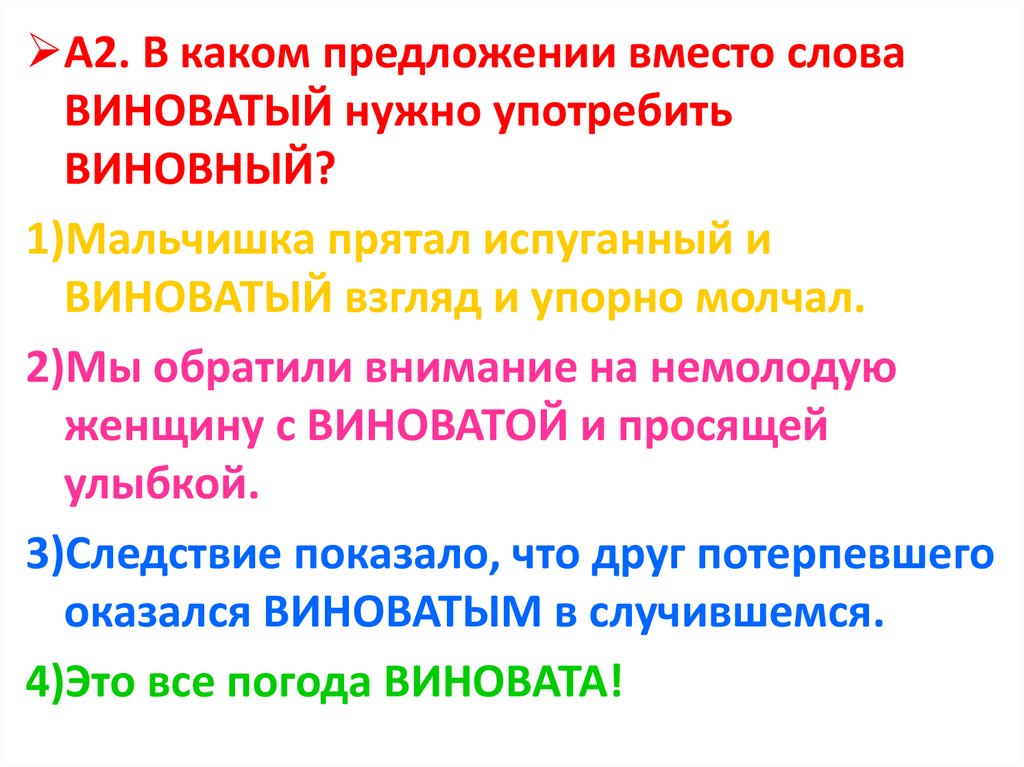 ➢ А2. В каком предложении вместо слова ВИНОВАТЫЙ нужно употребить ВИНОВНЫЙ?

1)Мальчишка прятал испуганный и ВИНОВАТЫЙ взгляд и упорно молчал.

2)Мы обратили внимание на немолодую женщину с ВИНОВАТОЙ и просящей улыбкой.

3)Следствие показало, что друг потерпевшего оказался ВИНОВАТЫМ в случившемся.

4)Это все погода ВИНОВАТА!